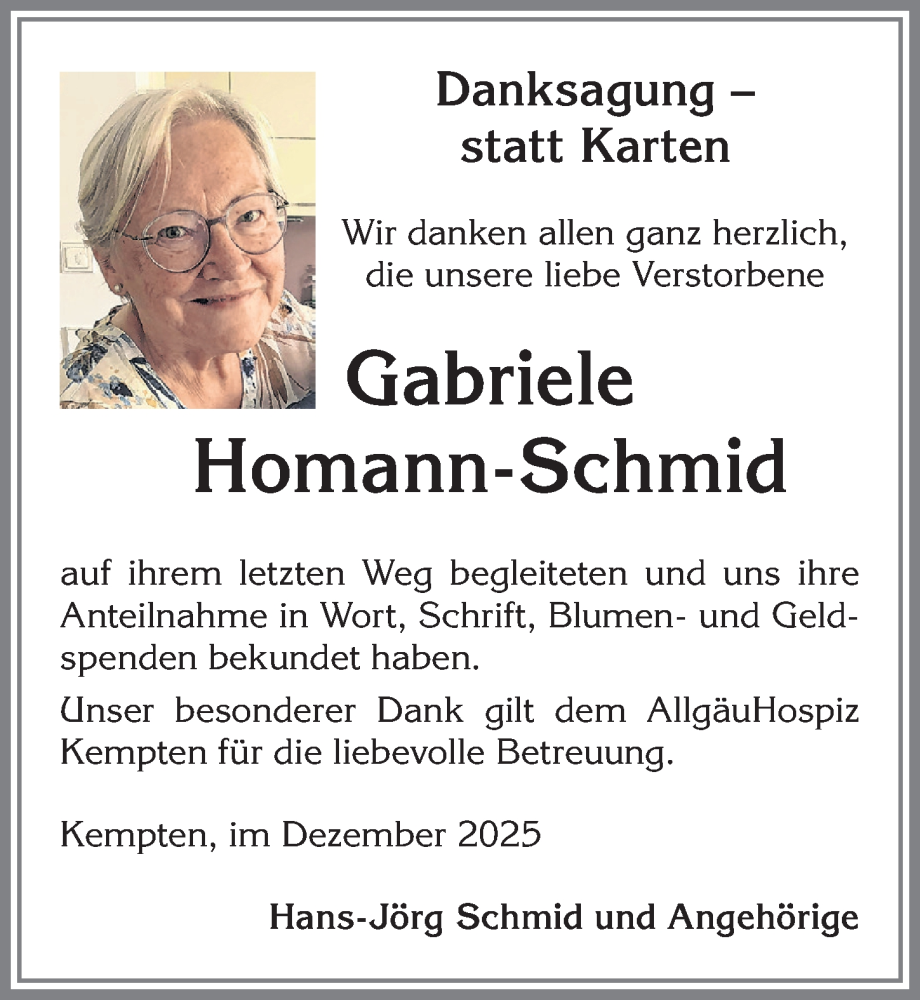 Danksagung –
statt Karten

Wir danken allen ganz herzlich,
die unsere liebe Verstorbene

Gabriele
Homann-Schmid

auf ihrem letzten Weg begleiteten und uns ihre Anteilnahme in Wort, Schrift, Blumen- und Geldspenden bekundet haben.

Unser besonderer Dank gilt dem AllgäuHospiz Kempten für die liebevolle Betreuung.

Kempten, im Dezember 2025

Hans-Jörg Schmid und Angehörige